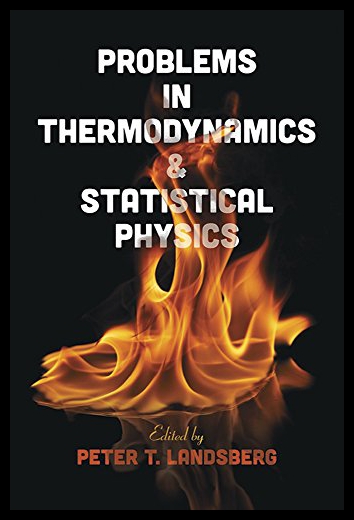 PROBLEMS IN THERMODYNAMICS & STATISTICAL PHYSICS

Edited by
PETER T. LANDSBERG